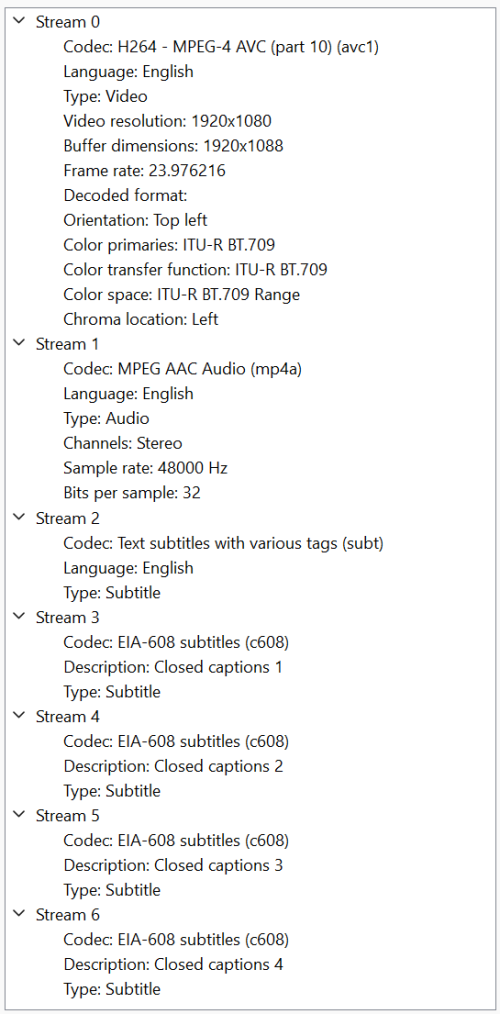 Stream 0
Codec: H264 - MPEG-4 AVC (part 10) (avc1)
Language: English
Type: Video
Video resolution: 1920x1080
Buffer dimensions: 1920x1088
Frame rate: 23.976216
Decoded format:
Orientation: Top left
Color primaries: ITU-R BT.709
Color transfer function: ITU-R BT.709
Color space: ITU-R BT.709 Range
Chroma location: Left
Stream 1
Codec: MPEG AAC Audio (mp4a)
Language: English
Type: Audio
Channels: Stereo
Sample rate: 48000 Hz
Bits per sample: 32
Stream 2
Codec: Text subtitles with various tags (subt)
Language: English
Type: Subtitle
Stream 3
Codec: EIA-608 subtitles (c608)
Description: Closed captions 1
Type: Subtitle
Stream 4
Codec: EIA-608 subtitles (c608)
Description: Closed captions 2
Type: Subtitle
Stream 5
Codec: EIA-608 subtitles (c608)
Description: Closed captions 3
Type: Subtitle
Stream 6
Codec: EIA-608 subtitles (c608)
Description: Closed captions 4
Type: Subtitle